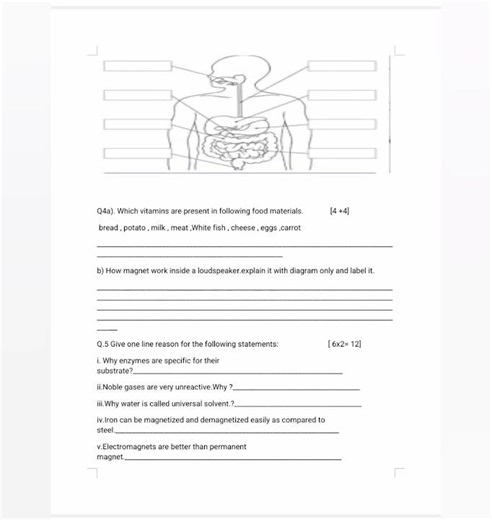 Q4a). Which vitamins are present in following food materials. [4 +4]

bread , potato , milk , meat ,White fish , cheese , eggs ,carrot

b) How magnet work inside a loudspeaker.explain it with diagram only and label it.

Q.5 Give one line reason for the following statements: [ 6x2= 12]

i. Why enzymes are specific for their substrate?

ii.Noble gases are very unreactive.Why ?

iii.Why water is called universal solvent.?

iv.Iron can be magnetized and demagnetized easily as compared to steel.

v.Electromagnets are better than permanent magnet.